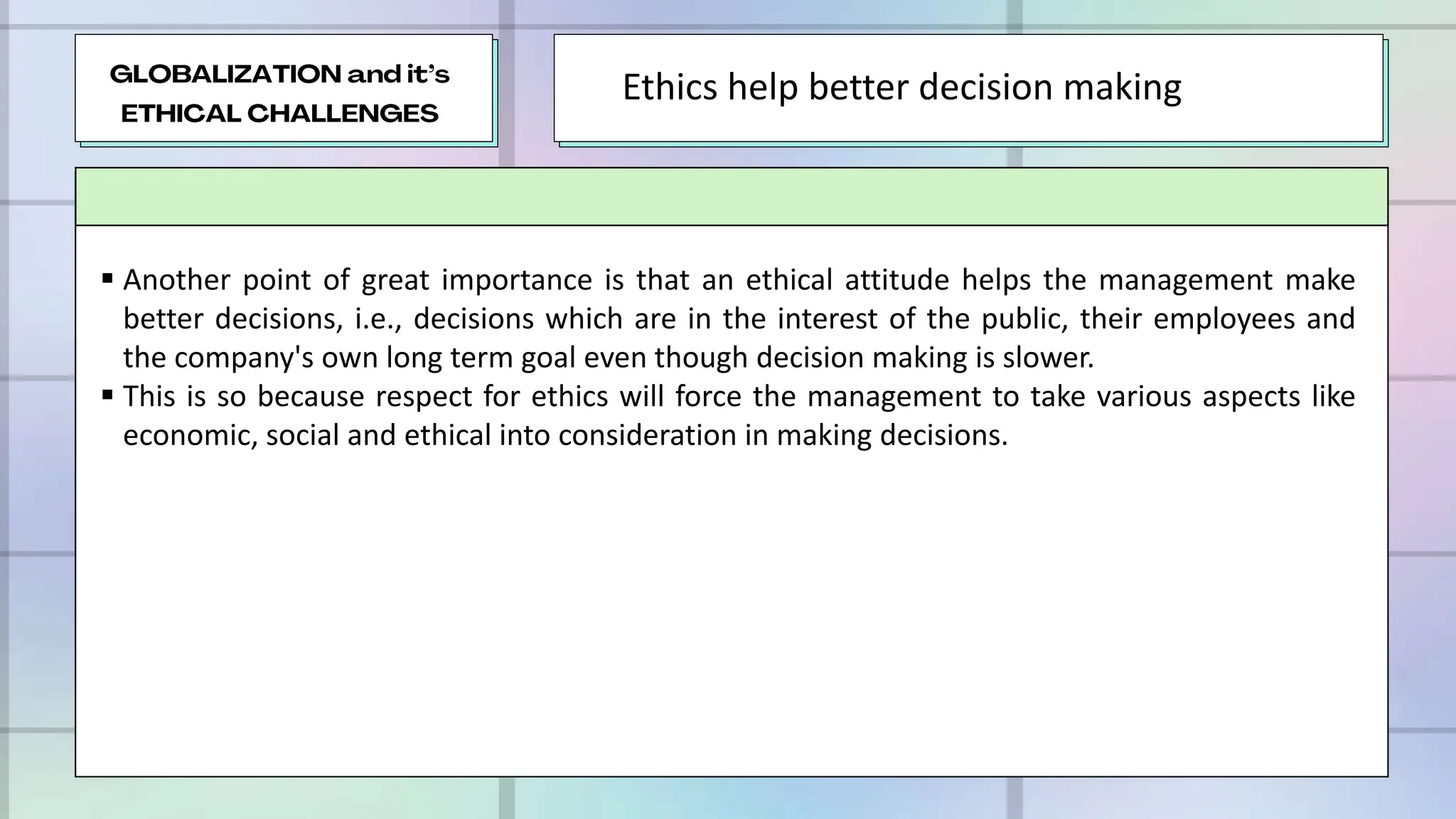 GLOBALIZATION and it's ETHICAL CHALLENGES

Ethics help better decision making

▪ Another point of great importance is that an ethical attitude helps the management make better decisions, i.e., decisions which are in the interest of the public, their employees and the company's own long term goal even though decision making is slower.
▪ This is so because respect for ethics will force the management to take various aspects like economic, social and ethical into consideration in making decisions.